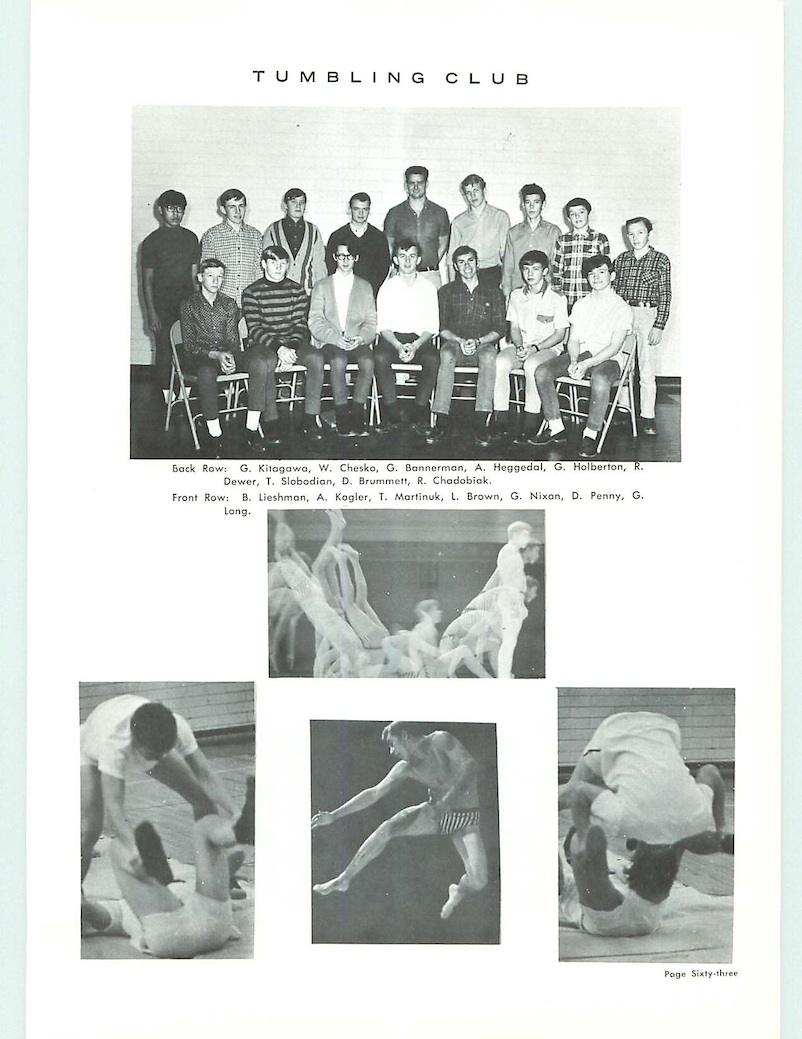 TUMBLING CLUB

Back Row: G. Kitagawa, W. Chesko, G. Bannerman, A. Heggedal, G. Holberton, R. Dewer, T. Slobodian, D. Brummett, R. Chadabiak.

Front Row: B. Lieshman, A. Kogler, T. Martinuk, L. Brown, G. Nixon, D. Penny, G. Long.

Page Sixty-three